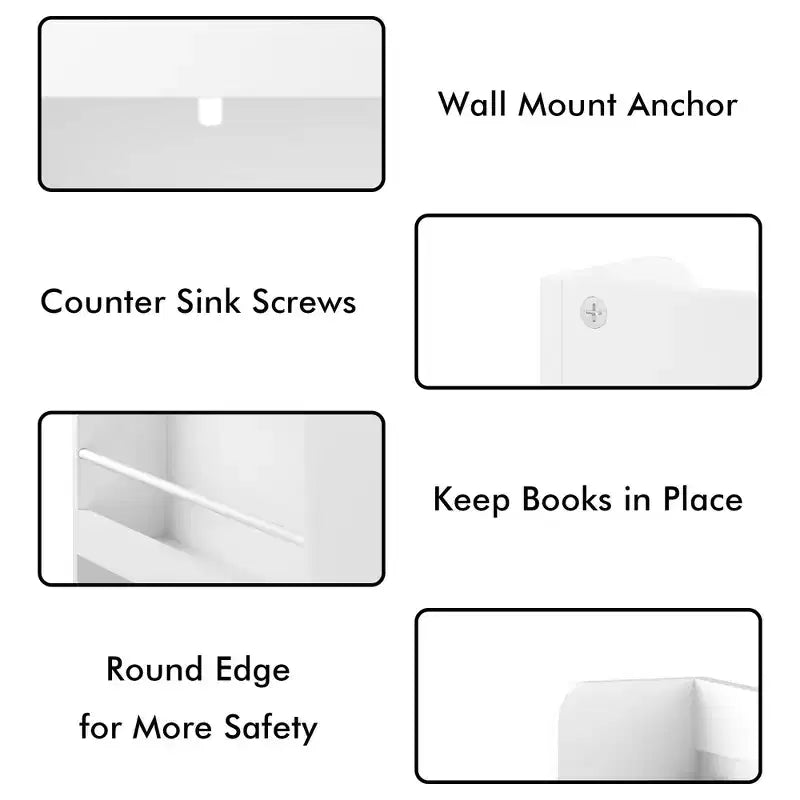 Wall Mount Anchor

Counter Sink Screws

Keep Books in Place

Round Edge
for More Safety